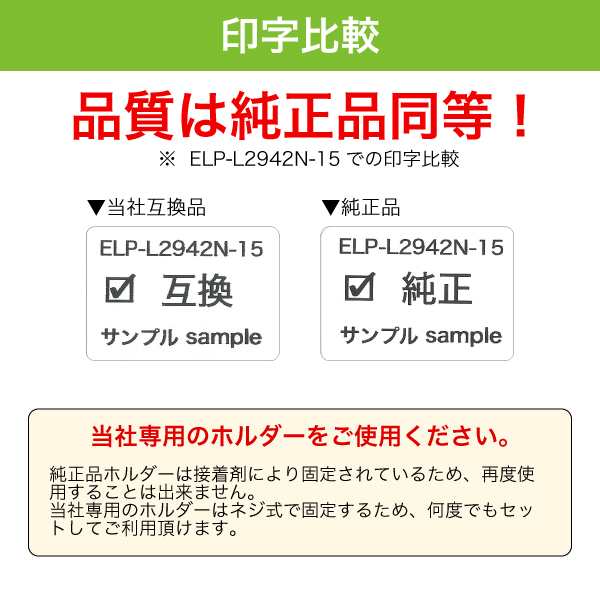 印字比較

品質は純正品同等！

※ ELP-L2942N-15 での印字比較

▼当社互換品

ELP-L2942N-15
☑ 互換
サンプル sample

▼純正品

ELP-L2942N-15
☑ 純正
サンプル sample

当社専用のホルダーをご使用ください。

純正品ホルダーは接着剤により固定されているため、再度使用することは出来ません。
当社専用のホルダーはネジ式で固定するため、何度でもセットしてご利用頂けます。